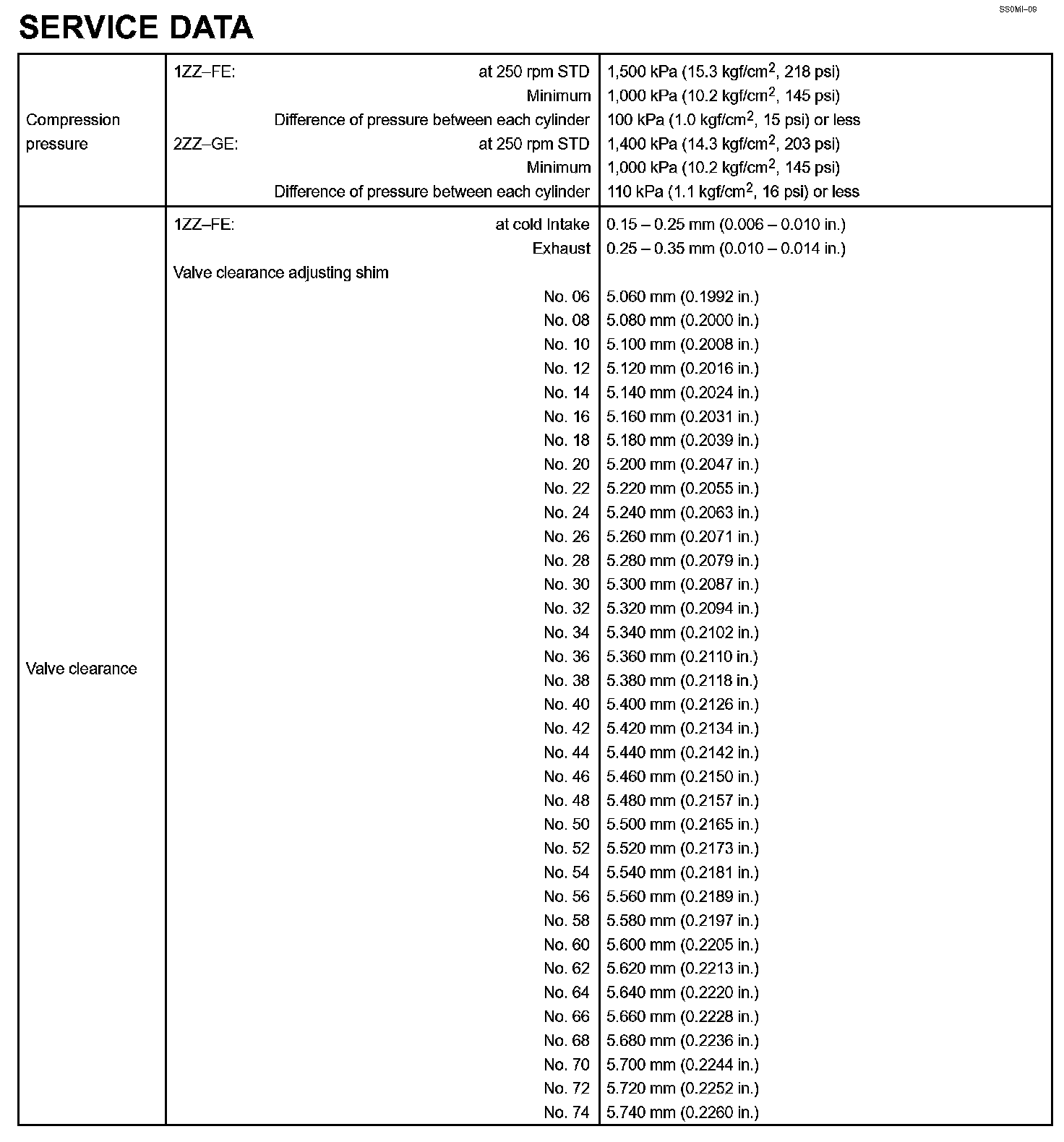 SS0MI–09

SERVICE DATA

| | | |
|---|---|---|
| Compression pressure | 1ZZ–FE: at 250 rpm STD | 1,500 kPa (15.3 kgf/cm$^2$, 218 psi) |
| | Minimum | 1,000 kPa (10.2 kgf/cm$^2$, 145 psi) |
| | Difference of pressure between each cylinder | 100 kPa (1.0 kgf/cm$^2$, 15 psi) or less |
| | 2ZZ–GE: at 250 rpm STD | 1,400 kPa (14.3 kgf/cm$^2$, 203 psi) |
| | Minimum | 1,000 kPa (10.2 kgf/cm$^2$, 145 psi) |
| | Difference of pressure between each cylinder | 110 kPa (1.1 kgf/cm$^2$, 16 psi) or less |
| Valve clearance | 1ZZ–FE: at cold Intake | 0.15 – 0.25 mm (0.006 – 0.010 in.) |
| | Exhaust | 0.25 – 0.35 mm (0.010 – 0.014 in.) |
| | Valve clearance adjusting shim | |
| | No. 06 | 5.060 mm (0.1992 in.) |
| | No. 08 | 5.080 mm (0.2000 in.) |
| | No. 10 | 5.100 mm (0.2008 in.) |
| | No. 12 | 5.120 mm (0.2016 in.) |
| | No. 14 | 5.140 mm (0.2024 in.) |
| | No. 16 | 5.160 mm (0.2031 in.) |
| | No. 18 | 5.180 mm (0.2039 in.) |
| | No. 20 | 5.200 mm (0.2047 in.) |
| | No. 22 | 5.220 mm (0.2055 in.) |
| | No. 24 | 5.240 mm (0.2063 in.) |
| | No. 26 | 5.260 mm (0.2071 in.) |
| | No. 28 | 5.280 mm (0.2079 in.) |
| | No. 30 | 5.300 mm (0.2087 in.) |
| | No. 32 | 5.320 mm (0.2094 in.) |
| | No. 34 | 5.340 mm (0.2102 in.) |
| | No. 36 | 5.360 mm (0.2110 in.) |
| | No. 38 | 5.380 mm (0.2118 in.) |
| | No. 40 | 5.400 mm (0.2126 in.) |
| | No. 42 | 5.420 mm (0.2134 in.) |
| | No. 44 | 5.440 mm (0.2142 in.) |
| | No. 46 | 5.460 mm (0.2150 in.) |
| | No. 48 | 5.480 mm (0.2157 in.) |
| | No. 50 | 5.500 mm (0.2165 in.) |
| | No. 52 | 5.520 mm (0.2173 in.) |
| | No. 54 | 5.540 mm (0.2181 in.) |
| | No. 56 | 5.560 mm (0.2189 in.) |
| | No. 58 | 5.580 mm (0.2197 in.) |
| | No. 60 | 5.600 mm (0.2205 in.) |
| | No. 62 | 5.620 mm (0.2213 in.) |
| | No. 64 | 5.640 mm (0.2220 in.) |
| | No. 66 | 5.660 mm (0.2228 in.) |
| | No. 68 | 5.680 mm (0.2236 in.) |
| | No. 70 | 5.700 mm (0.2244 in.) |
| | No. 72 | 5.720 mm (0.2252 in.) |
| | No. 74 | 5.740 mm (0.2260 in.) |